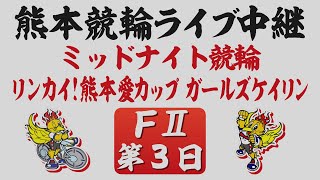 熊本競輪ライブ中継
ミッドナイト競輪
リンカイ!熊本愛カップ ガールズケイリン

FⅡ
第3日